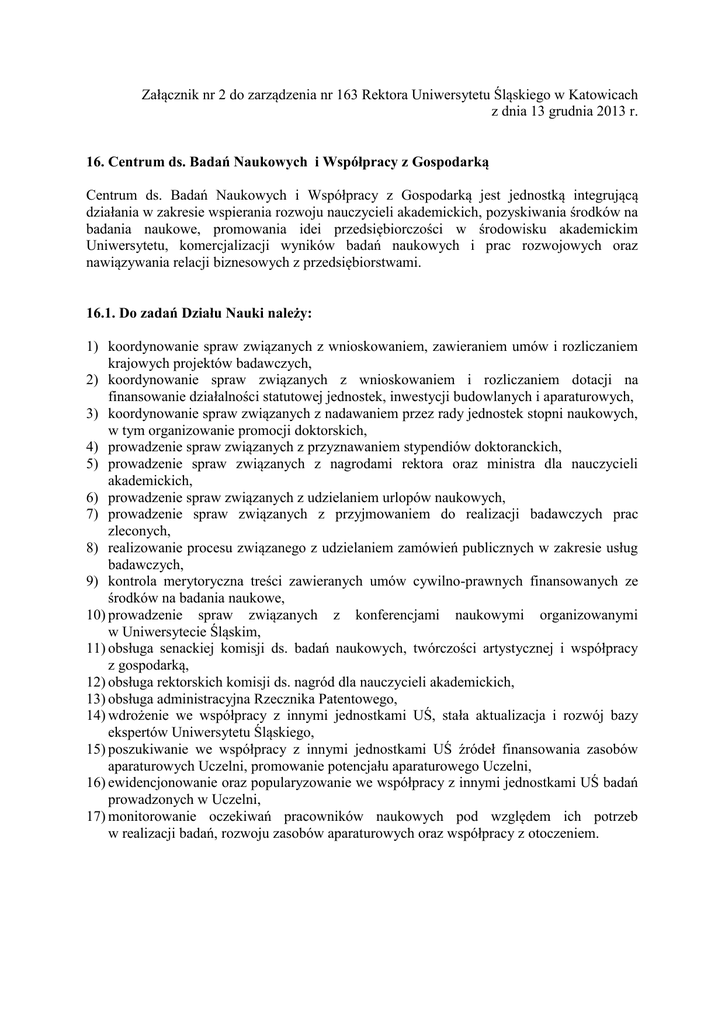 Załącznik nr 2 do zarządzenia nr 163 Rektora Uniwersytetu Śląskiego w Katowicach
z dnia 13 grudnia 2013 r.

16. Centrum ds. Badań Naukowych i Współpracy z Gospodarką

Centrum ds. Badań Naukowych i Współpracy z Gospodarką jest jednostką integrującą działania w zakresie wspierania rozwoju nauczycieli akademickich, pozyskiwania środków na badania naukowe, promowania idei przedsiębiorczości w środowisku akademickim Uniwersytetu, komercjalizacji wyników badań naukowych i prac rozwojowych oraz nawiązywania relacji biznesowych z przedsiębiorstwami.

16.1. Do zadań Działu Nauki należy:

1) koordynowanie spraw związanych z wnioskowaniem, zawieraniem umów i rozliczaniem krajowych projektów badawczych,
2) koordynowanie spraw związanych z wnioskowaniem i rozliczaniem dotacji na finansowanie działalności statutowej jednostek, inwestycji budowlanych i aparaturowych,
3) koordynowanie spraw związanych z nadawaniem przez rady jednostek stopni naukowych, w tym organizowanie promocji doktorskich,
4) prowadzenie spraw związanych z przyznawaniem stypendiów doktoranckich,
5) prowadzenie spraw związanych z nagrodami rektora oraz ministra dla nauczycieli akademickich,
6) prowadzenie spraw związanych z udzielaniem urlopów naukowych,
7) prowadzenie spraw związanych z przyjmowaniem do realizacji badawczych prac zleconych,
8) realizowanie procesu związanego z udzielaniem zamówień publicznych w zakresie usług badawczych,
9) kontrola merytoryczna treści zawieranych umów cywilno-prawnych finansowanych ze środków na badania naukowe,
10) prowadzenie spraw związanych z konferencjami naukowymi organizowanymi w Uniwersytecie Śląskim,
11) obsługa senackiej komisji ds. badań naukowych, twórczości artystycznej i współpracy z gospodarką,
12) obsługa rektorskich komisji ds. nagród dla nauczycieli akademickich,
13) obsługa administracyjna Rzecznika Patentowego,
14) wdrożenie we współpracy z innymi jednostkami UŚ, stała aktualizacja i rozwój bazy ekspertów Uniwersytetu Śląskiego,
15) poszukiwanie we współpracy z innymi jednostkami UŚ źródeł finansowania zasobów aparaturowych Uczelni, promowanie potencjału aparaturowego Uczelni,
16) ewidencjonowanie oraz popularyzowanie we współpracy z innymi jednostkami UŚ badań prowadzonych w Uczelni,
17) monitorowanie oczekiwań pracowników naukowych pod względem ich potrzeb w realizacji badań, rozwoju zasobów aparaturowych oraz współpracy z otoczeniem.